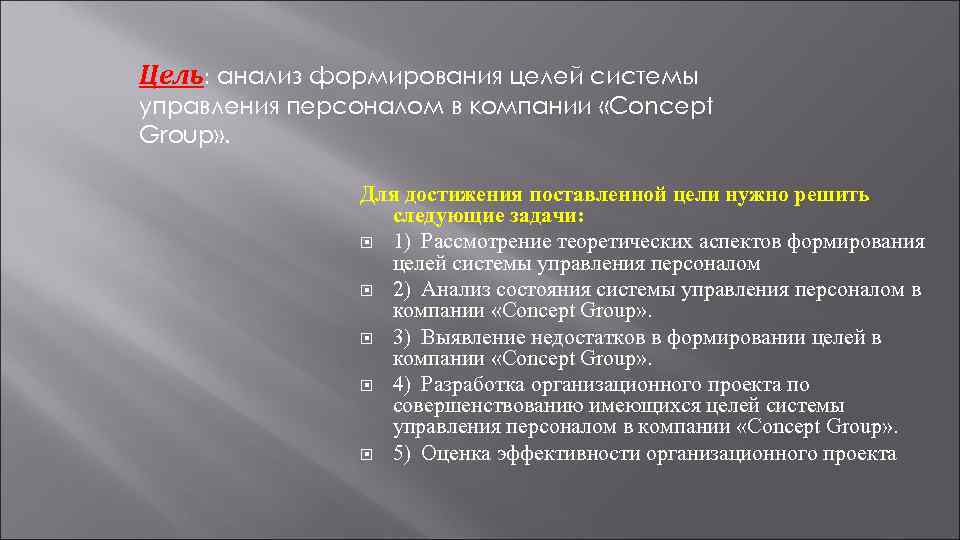 Цель: анализ формирования целей системы управления персоналом в компании «Concept Group».

Для достижения поставленной цели нужно решить следующие задачи:

1) Рассмотрение теоретических аспектов формирования целей системы управления персоналом
2) Анализ состояния системы управления персоналом в компании «Concept Group».
3) Выявление недостатков в формировании целей в компании «Concept Group».
4) Разработка организационного проекта по совершенствованию имеющихся целей системы управления персоналом в компании «Concept Group».
5) Оценка эффективности организационного проекта